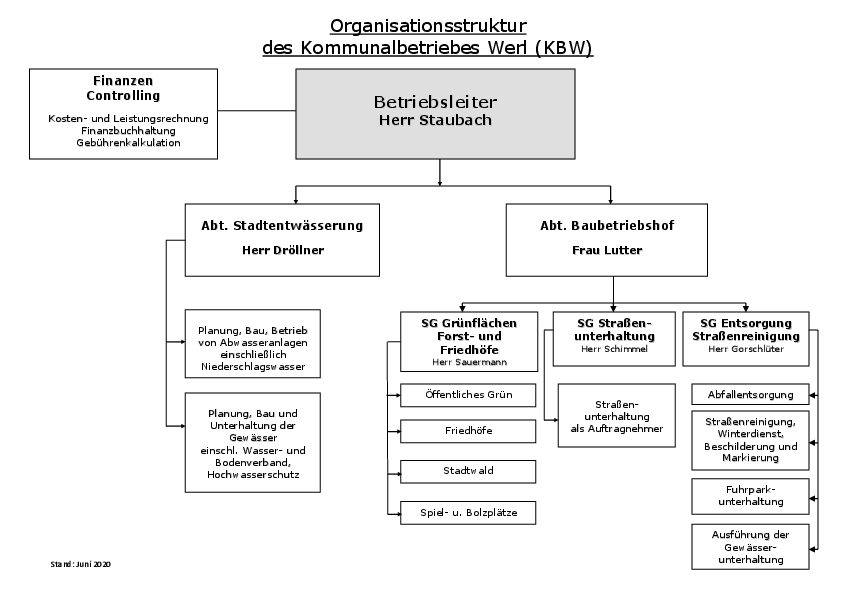 Organisationsstruktur
des Kommunalbetriebes Werl (KBW)

Finanzen
Controlling
Kosten- und Leistungsrechnung
Finanzbuchhaltung
Gebührenkalkulation

Betriebsleiter
Herr Staubach

Abt. Stadtentwässerung
Herr Dröllner

Planung, Bau, Betrieb von Abwasseranlagen einschließlich Niederschlagswasser

Planung, Bau und Unterhaltung der Gewässer einschl. Wasser- und Bodenverband, Hochwasserschutz

Abt. Baubetriebshof
Frau Lutter

SG Grünflächen Forst- und Friedhöfe
Herr Sauermann

Öffentliches Grün

Friedhöfe

Stadtwald

Spiel- u. Bolzplätze

SG Straßenunterhaltung
Herr Schimmel

Straßenunterhaltung als Auftragnehmer

SG Entsorgung Straßenreinigung
Herr Gorschlüter

Abfallentsorgung

Straßenreinigung, Winterdienst, Beschilderung und Markierung

Fuhrparkunterhaltung

Ausführung der Gewässerunterhaltung

Stand: Juni 2020